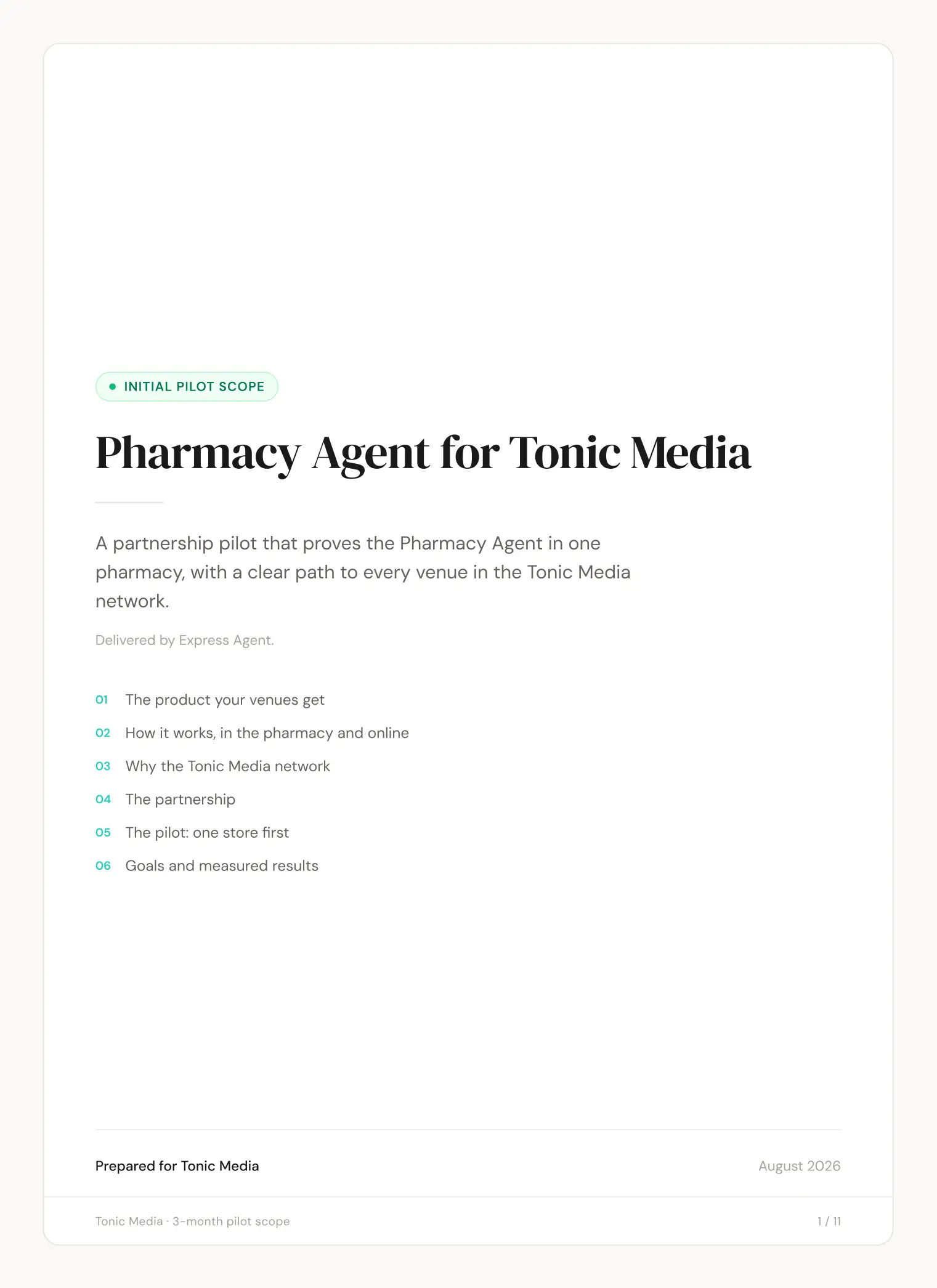 INITIAL PILOT SCOPE

Pharmacy Agent for Tonic Media

A partnership pilot that proves the Pharmacy Agent in one pharmacy, with a clear path to every venue in the Tonic Media network.

Delivered by Express Agent.

01 The product your venues get
02 How it works, in the pharmacy and online
03 Why the Tonic Media network
04 The partnership
05 The pilot: one store first
06 Goals and measured results

Prepared for Tonic Media

August 2026

Tonic Media · 3-month pilot scope

1 / 11